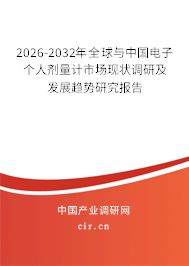 2026-2032年全球与中国电子个人剂量计市场现状调研及发展趋势研究报告

中国产业调研网

cir.cn